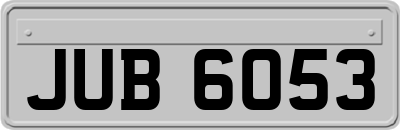 JUB 6053